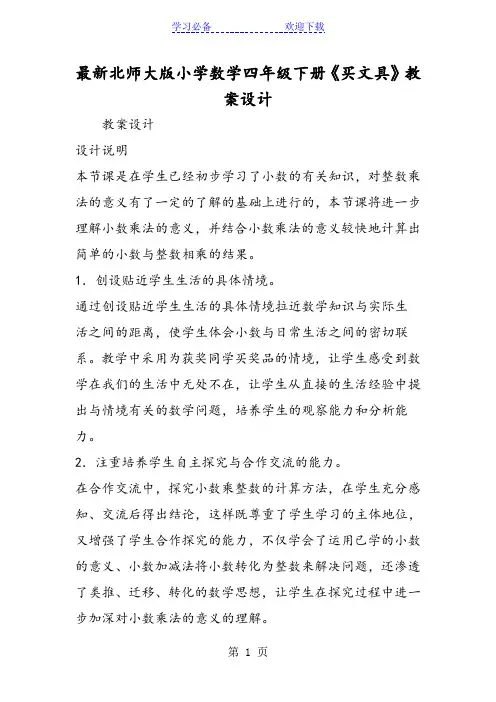 学习必备　　　　欢迎下载

最新北师大版小学数学四年级下册《买文具》教案设计

教案设计

设计说明

本节课是在学生已经初步学习了小数的有关知识，对整数乘法的意义有了一定的了解的基础上进行的，本节课将进一步理解小数乘法的意义，并结合小数乘法的意义较快地计算出简单的小数与整数相乘的结果。

1．创设贴近学生生活的具体情境。

通过创设贴近学生生活的具体情境拉近数学知识与实际生活之间的距离，使学生体会小数与日常生活之间的密切联系。教学中采用为获奖同学买奖品的情境，让学生感受到数学在我们的生活中无处不在，让学生从直接的生活经验中提出与情境有关的数学问题，培养学生的观察能力和分析能力。

2．注重培养学生自主探究与合作交流的能力。

在合作交流中，探究小数乘整数的计算方法，在学生充分感知、交流后得出结论，这样既尊重了学生学习的主体地位，又增强了学生合作探究的能力，不仅学会了运用已学的小数的意义、小数加减法将小数转化为整数来解决问题，还渗透了类推、迁移、转化的数学思想，让学生在探究过程中进一步加深对小数乘法的意义的理解。

第 1 页